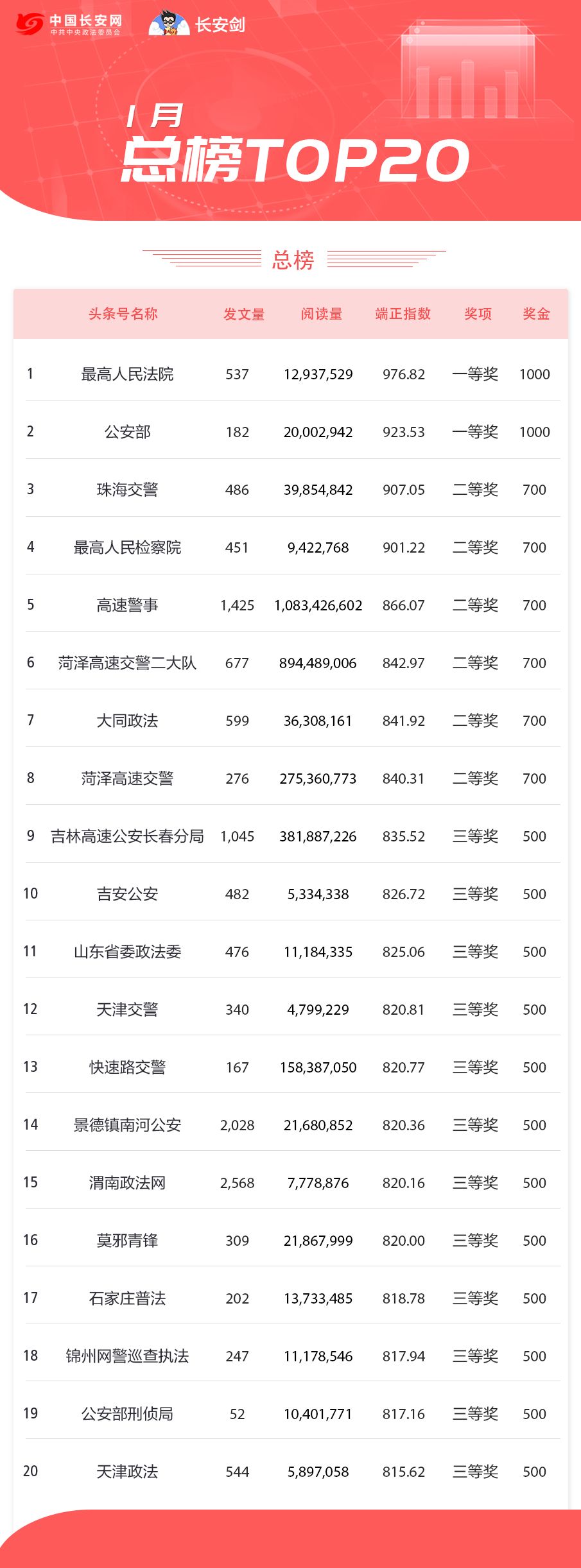 中国长安网
中共中央政法委员会

长安剑

1月
总榜TOP20

总榜

| | 头条号名称 | 发文量 | 阅读量 | 端正指数 | 奖项 | 奖金 |
|---|---|---|---|---|---|---|
| 1 | 最高人民法院 | 537 | 12,937,529 | 976.82 | 一等奖 | 1000 |
| 2 | 公安部 | 182 | 20,002,942 | 923.53 | 一等奖 | 1000 |
| 3 | 珠海交警 | 486 | 39,854,842 | 907.05 | 二等奖 | 700 |
| 4 | 最高人民检察院 | 451 | 9,422,768 | 901.22 | 二等奖 | 700 |
| 5 | 高速警事 | 1,425 | 1,083,426,602 | 866.07 | 二等奖 | 700 |
| 6 | 菏泽高速交警二大队 | 677 | 894,489,006 | 842.97 | 二等奖 | 700 |
| 7 | 大同政法 | 599 | 36,308,161 | 841.92 | 二等奖 | 700 |
| 8 | 菏泽高速交警 | 276 | 275,360,773 | 840.31 | 二等奖 | 700 |
| 9 | 吉林高速公安长春分局 | 1,045 | 381,887,226 | 835.52 | 三等奖 | 500 |
| 10 | 吉安公安 | 482 | 5,334,338 | 826.72 | 三等奖 | 500 |
| 11 | 山东省委政法委 | 476 | 11,184,335 | 825.06 | 三等奖 | 500 |
| 12 | 天津交警 | 340 | 4,799,229 | 820.81 | 三等奖 | 500 |
| 13 | 快速路交警 | 167 | 158,387,050 | 820.77 | 三等奖 | 500 |
| 14 | 景德镇南河公安 | 2,028 | 21,680,852 | 820.36 | 三等奖 | 500 |
| 15 | 渭南政法网 | 2,568 | 7,778,876 | 820.16 | 三等奖 | 500 |
| 16 | 莫邪青锋 | 309 | 21,867,999 | 820.00 | 三等奖 | 500 |
| 17 | 石家庄普法 | 202 | 13,733,485 | 818.78 | 三等奖 | 500 |
| 18 | 锦州网警巡查执法 | 247 | 11,178,546 | 817.94 | 三等奖 | 500 |
| 19 | 公安部刑侦局 | 52 | 10,401,771 | 817.16 | 三等奖 | 500 |
| 20 | 天津政法 | 544 | 5,897,058 | 815.62 | 三等奖 | 500 |